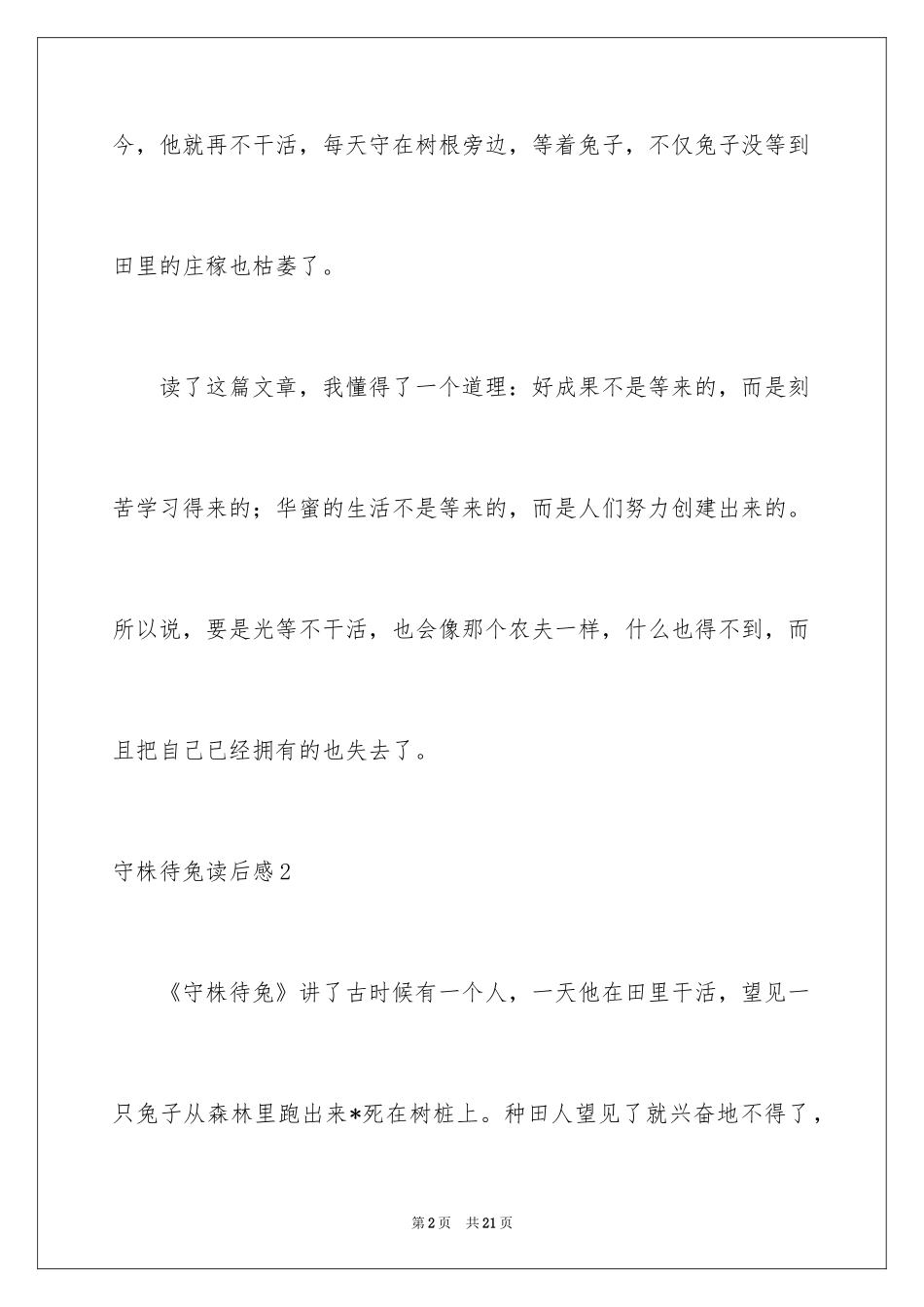 今，他就再不干活，每天守在树根旁边，等着兔子，不仅兔子没等到田里的庄稼也枯萎了。

读了这篇文章，我懂得了一个道理：好成果不是等来的，而是刻苦学习得来的；华蜜的生活不是等来的，而是人们努力创建出来的。所以说，要是光等不干活，也会像那个农夫一样，什么也得不到，而且把自己已经拥有的也失去了。

守株待兔读后感2

《守株待兔》讲了古时候有一个人，一天他在田里干活，望见一只兔子从森林里跑出来*死在树桩上。种田人望见了就兴奋地不得了，

第2页 共21页